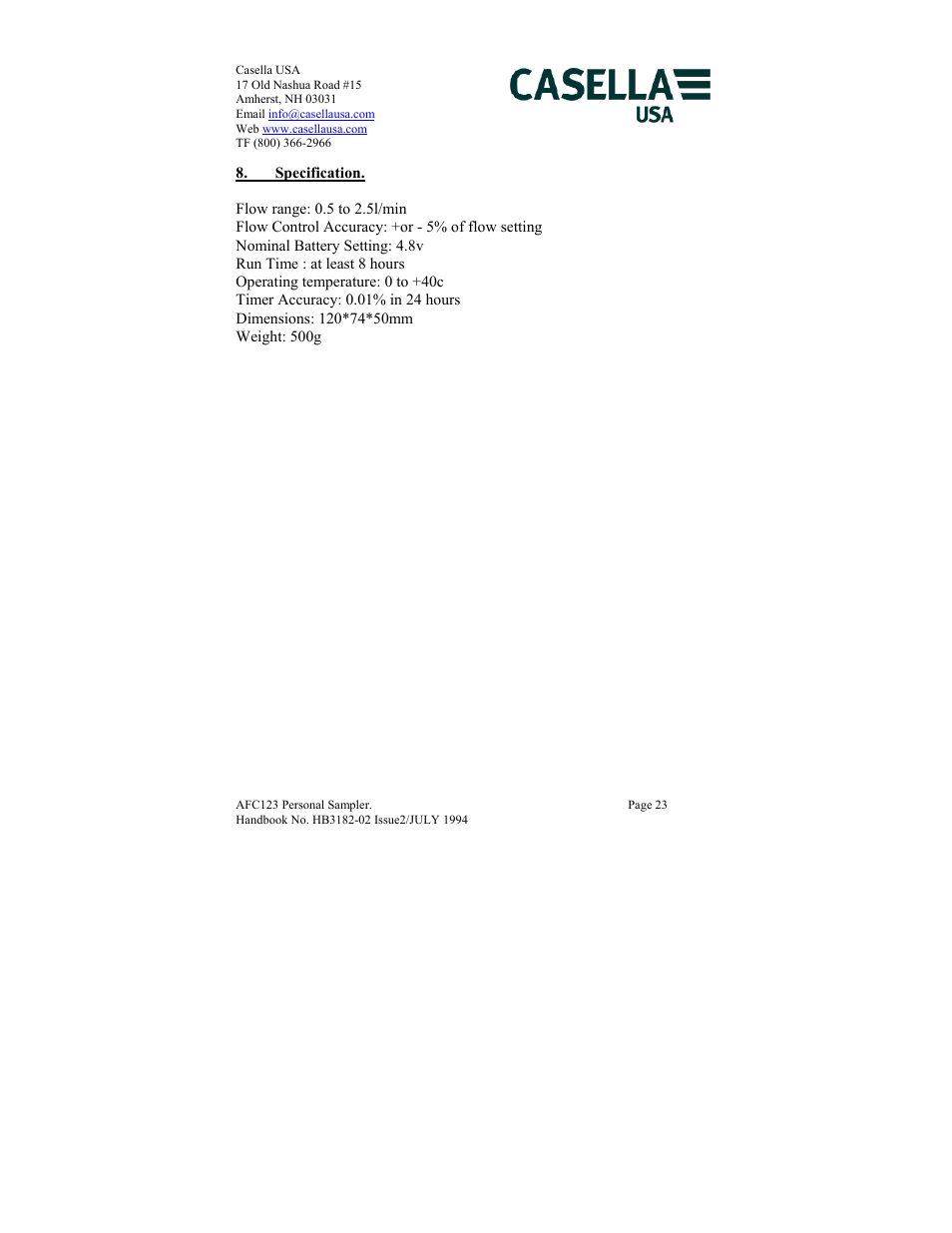 Casella USA
17 Old Nashua Road #15
Amherst, NH 03031
Email info@casellausa.com
Web www.casellausa.com
TF (800) 366-2966

CASELLA
USA

8. Specification.

Flow range: 0.5 to 2.5l/min
Flow Control Accuracy: +or - 5% of flow setting
Nominal Battery Setting: 4.8v
Run Time : at least 8 hours
Operating temperature: 0 to +40c
Timer Accuracy: 0.01% in 24 hours
Dimensions: 120*74*50mm
Weight: 500g

AFC123 Personal Sampler.
Handbook No. HB3182-02 Issue2/JULY 1994

Page 23